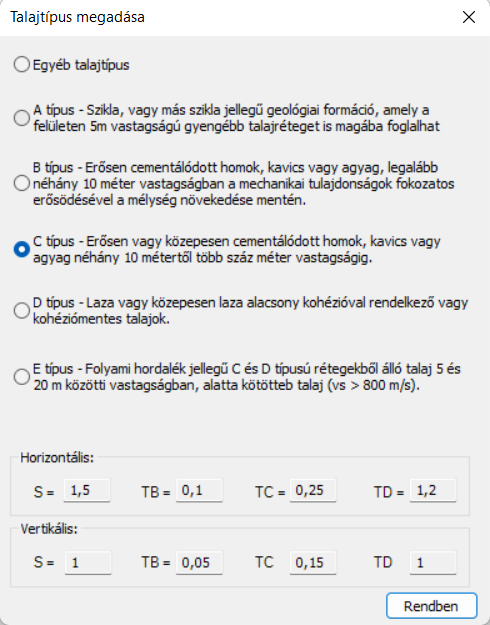 Talajtípus megadása

Egyéb talajtípus

A típus - Szikla, vagy más szikla jellegű geológiai formáció, amely a felületen 5m vastagságú gyengébb talajréteget is magába foglalhat

B típus - Erősen cementálódott homok, kavics vagy agyag, legalább néhány 10 méter vastagságban a mechanikai tulajdonságok fokozatos erősödésével a mélység növekedése mentén.

C típus - Erősen vagy közepesen cementálódott homok, kavics vagy agyag néhány 10 métertől több száz méter vastagságig.

D típus - Laza vagy közepesen laza alacsony kohézióval rendelkező vagy kohéziómentes talajok.

E típus - Folyami hordalék jellegű C és D típusú rétegekből álló talaj 5 és 20 m közötti vastagságban, alatta kötötteb talaj (vs > 800 m/s).

Horizontális:

S = 1,5 TB = 0,1 TC = 0,25 TD = 1,2

Vertikális:

S = 1 TB = 0,05 TC 0,15 TD 1

Rendben